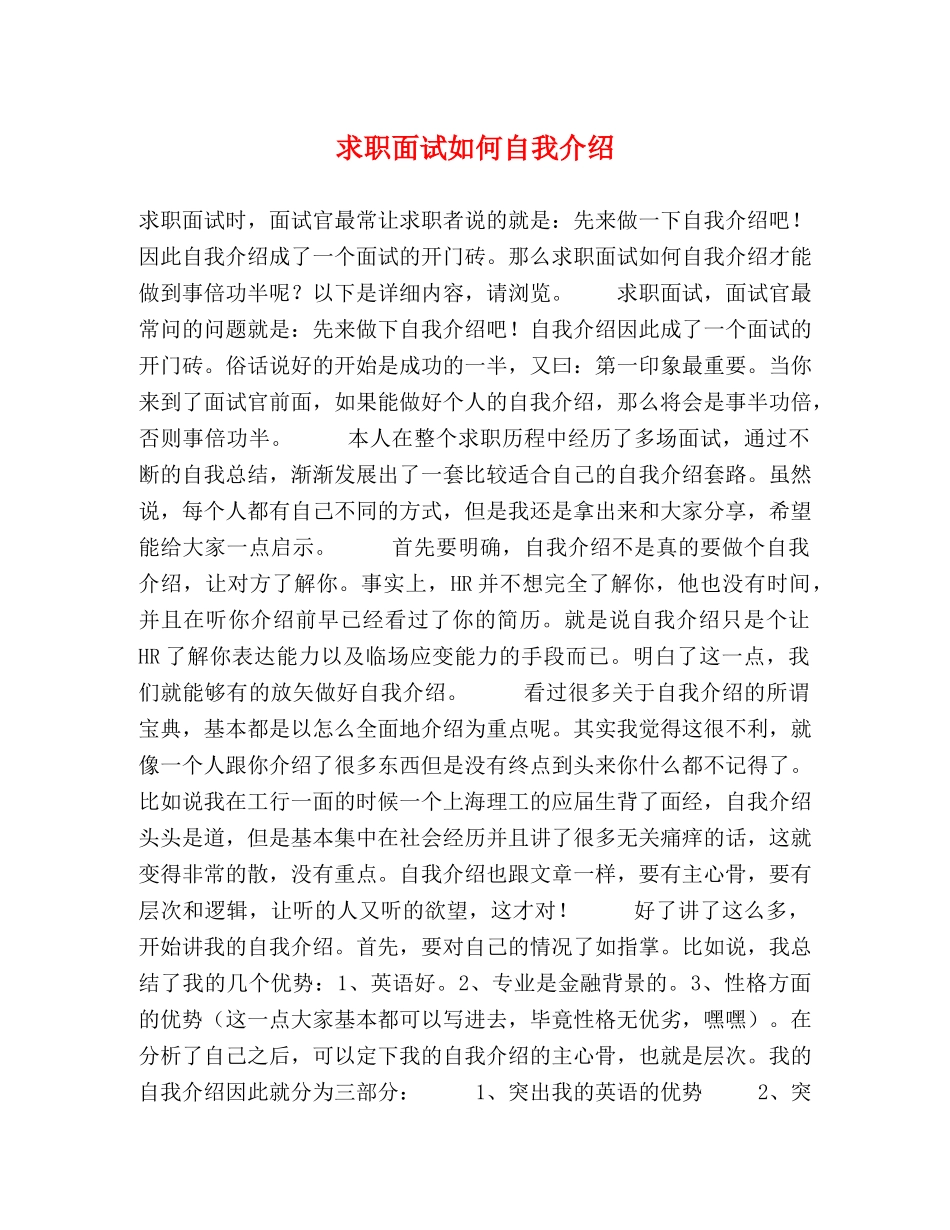 求职面试如何自我介绍

求职面试时，面试官最常让求职者说的就是：先来做一下自我介绍吧！因此自我介绍成了一个面试的开门砖。那么求职面试如何自我介绍才能做到事倍功半呢？以下是详细内容，请浏览。 求职面试，面试官最常问的问题就是：先来做下自我介绍吧！自我介绍因此成了一个面试的开门砖。俗话说好的开始是成功的一半，又曰：第一印象最重要。当你来到了面试官前面，如果能做好个人的自我介绍，那么将会是事半功倍，否则事倍功半。 本人在整个求职历程中经历了多场面试，通过不断的自我总结，渐渐发展出了一套比较适合自己的自我介绍套路。虽然说，每个人都有自己不同的方式，但是我还是拿出来和大家分享，希望能给大家一点启示。 首先要明确，自我介绍不是真的要做个自我介绍，让对方了解你。事实上，HR并不想完全了解你，他也没有时间，并且在听你介绍前早已经看过了你的简历。就是说自我介绍只是个让HR了解你表达能力以及临场应变能力的手段而已。明白了这一点，我们就能够有的放矢做好自我介绍。 看过很多关于自我介绍的所谓宝典，基本都是以怎么全面地介绍为重点呢。其实我觉得这很不利，就像一个人跟你介绍了很多东西但是没有终点到头来你什么都不记得了。比如说我在工行一面的时候一个上海理工的应届生背了面经，自我介绍头头是道，但是基本集中在社会经历并且讲了很多无关痛痒的话，这就变得非常的散，没有重点。自我介绍也跟文章一样，要有主心骨，要有层次和逻辑，让听的人又听的欲望，这才对！ 好了讲了这么多，开始讲我的自我介绍。首先，要对自己的情况了如指掌。比如说，我总结了我的几个优势：1、英语好。2、专业是金融背景的。3、性格方面的优势（这一点大家基本都可以写进去，毕竟性格无优劣，嘿嘿）。在分析了自己之后，可以定下我的自我介绍的主心骨，也就是层次。我的自我介绍因此就分为三部分： 1、突出我的英语的优势 2、突